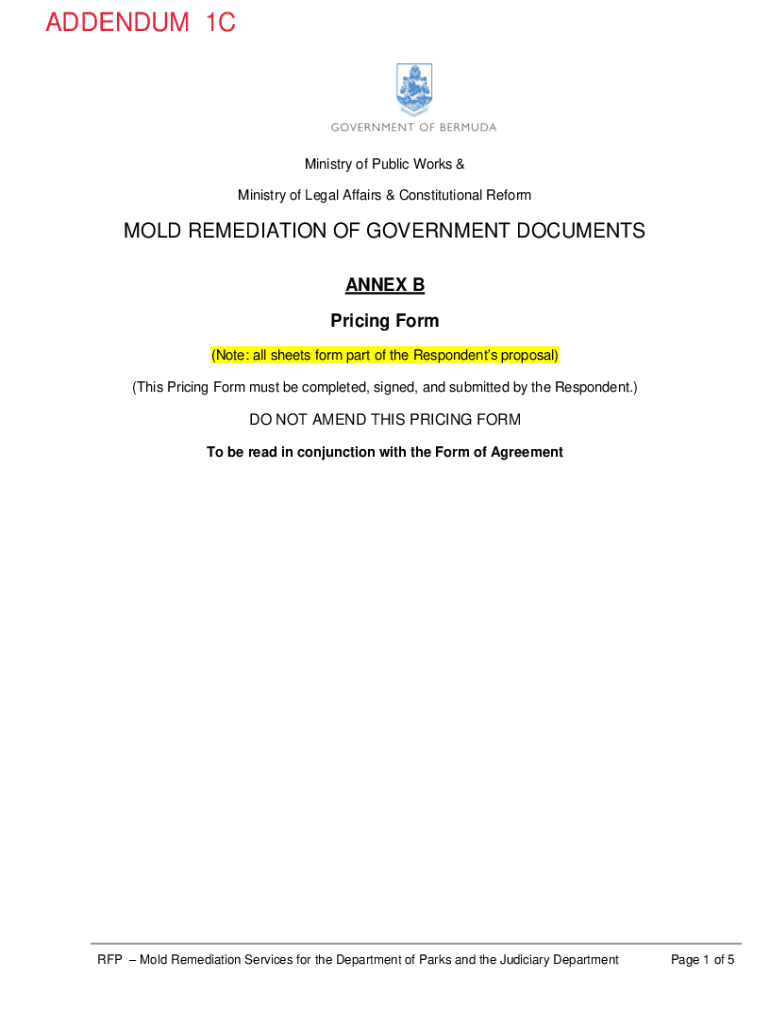 ADDENDUM 1C

GOVERNMENT OF BERMUDA

Ministry of Public Works &

Ministry of Legal Affairs & Constitutional Reform

MOLD REMEDIATION OF GOVERNMENT DOCUMENTS

ANNEX B

Pricing Form

(Note: all sheets form part of the Respondent's proposal)

(This Pricing Form must be completed, signed, and submitted by the Respondent.)

DO NOT AMEND THIS PRICING FORM

To be read in conjunction with the Form of Agreement

RFP – Mold Remediation Services for the Department of Parks and the Judiciary Department

Page 1 of 5